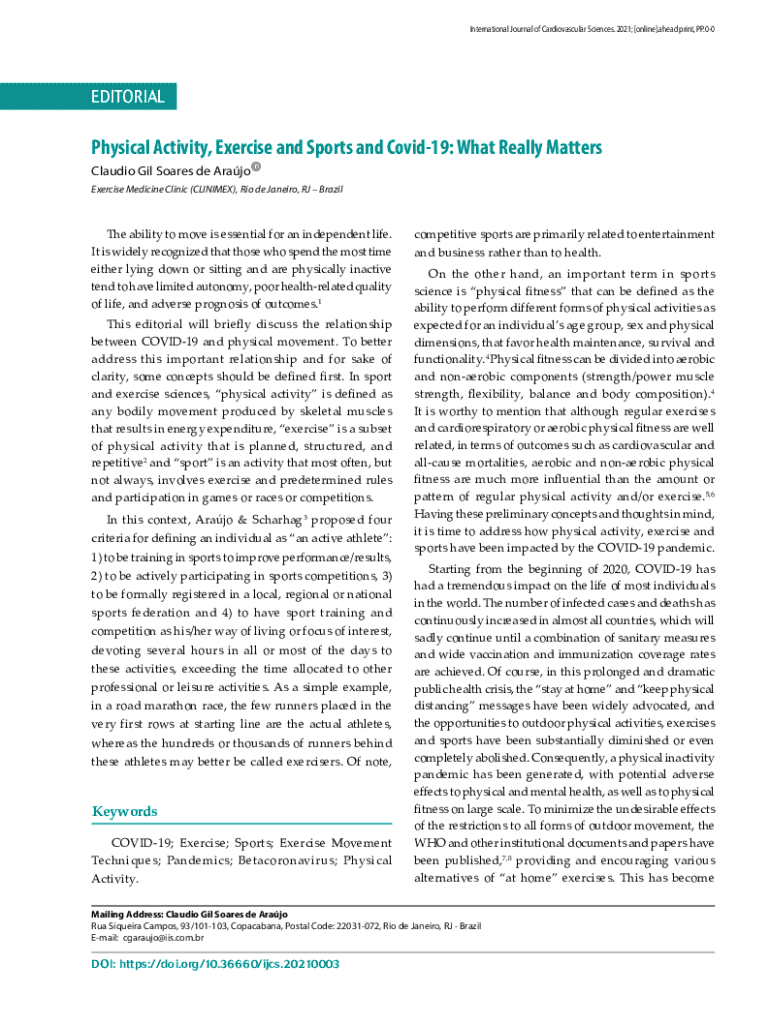 International Journal of Cardiovascular Sciences. 2021; [online].ahead print, PP.0-0

EDITORIAL

Physical Activity, Exercise and Sports and Covid-19: What Really Matters

Claudio Gil Soares de Araújo

Exercise Medicine Clinic (CLINIMEX), Rio de Janeiro, RJ – Brazil

The ability to move is essential for an independent life. It is widely recognized that those who spend the most time either lying down or sitting and are physically inactive tend to have limited autonomy, poor health-related quality of life, and adverse prognosis of outcomes.$^1$

This editorial will briefly discuss the relationship between COVID-19 and physical movement. To better address this important relationship and for sake of clarity, some concepts should be defined first. In sport and exercise sciences, "physical activity" is defined as any bodily movement produced by skeletal muscles that results in energy expenditure, "exercise" is a subset of physical activity that is planned, structured, and repetitive$^2$ and "sport" is an activity that most often, but not always, involves exercise and predetermined rules and participation in games or races or competitions.

In this context, Araújo & Scharhag$^3$ proposed four criteria for defining an individual as "an active athlete": 1) to be training in sports to improve performance/results, 2) to be actively participating in sports competitions, 3) to be formally registered in a local, regional or national sports federation and 4) to have sport training and competition as his/her way of living or focus of interest, devoting several hours in all or most of the days to these activities, exceeding the time allocated to other professional or leisure activities. As a simple example, in a road marathon race, the few runners placed in the very first rows at starting line are the actual athletes, whereas the hundreds or thousands of runners behind these athletes may better be called exercisers. Of note,

Keywords

COVID-19; Exercise; Sports; Exercise Movement Techniques; Pandemics; Betacoronavirus; Physical Activity.

competitive sports are primarily related to entertainment and business rather than to health.

On the other hand, an important term in sports science is "physical fitness" that can be defined as the ability to perform different forms of physical activities as expected for an individual's age group, sex and physical dimensions, that favor health maintenance, survival and functionality.$^4$ Physical fitness can be divided into aerobic and non-aerobic components (strength/power muscle strength, flexibility, balance and body composition).$^4$ It is worthy to mention that although regular exercises and cardiorespiratory or aerobic physical fitness are well related, in terms of outcomes such as cardiovascular and all-cause mortalities, aerobic and non-aerobic physical fitness are much more influential than the amount or pattern of regular physical activity and/or exercise.$^{5,6}$ Having these preliminary concepts and thoughts in mind, it is time to address how physical activity, exercise and sports have been impacted by the COVID-19 pandemic.

Starting from the beginning of 2020, COVID-19 has had a tremendous impact on the life of most individuals in the world. The number of infected cases and deaths has continuously increased in almost all countries, which will sadly continue until a combination of sanitary measures and wide vaccination and immunization coverage rates are achieved. Of course, in this prolonged and dramatic public health crisis, the "stay at home" and "keep physical distancing" messages have been widely advocated, and the opportunities to outdoor physical activities, exercises and sports have been substantially diminished or even completely abolished. Consequently, a physical inactivity pandemic has been generated, with potential adverse effects to physical and mental health, as well as to physical fitness on large scale. To minimize the undesirable effects of the restrictions to all forms of outdoor movement, the WHO and other institutional documents and papers have been published,$^{7,8}$ providing and encouraging various alternatives of "at home" exercises. This has become

Mailing Address: Claudio Gil Soares de Araújo
Rua Siqueira Campos, 93/101-103, Copacabana, Postal Code: 22031-072, Rio de Janeiro, RJ - Brazil
E-mail: cgaraujo@iis.com.br

DOI: https://doi.org/10.36660/ijcs.20210003